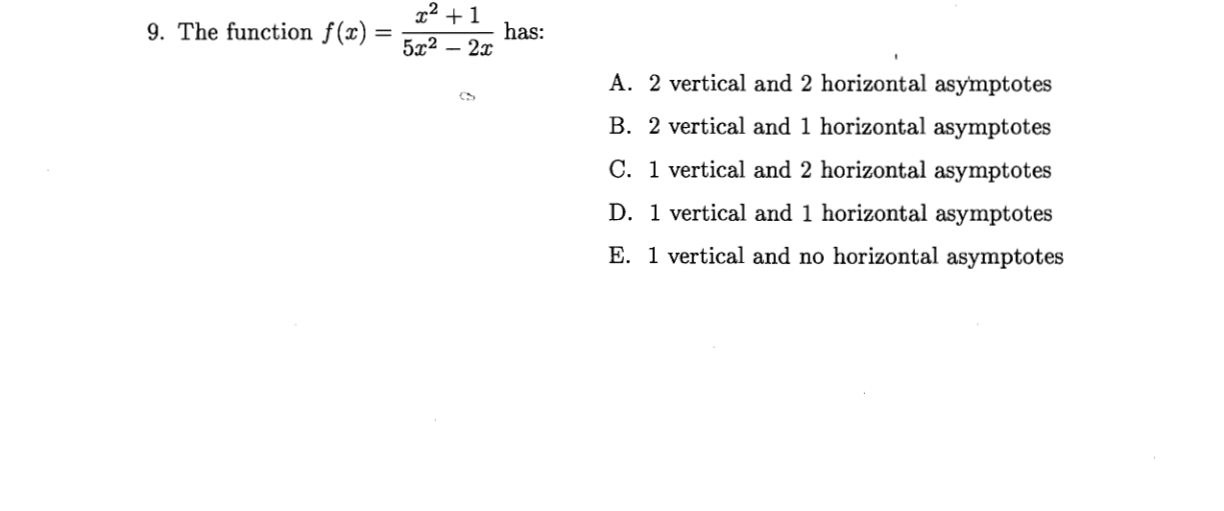 9. The function $f(x) = \frac{x^2+1}{5x^2-2x}$ has:

A. 2 vertical and 2 horizontal asymptotes

B. 2 vertical and 1 horizontal asymptotes

C. 1 vertical and 2 horizontal asymptotes

D. 1 vertical and 1 horizontal asymptotes

E. 1 vertical and no horizontal asymptotes